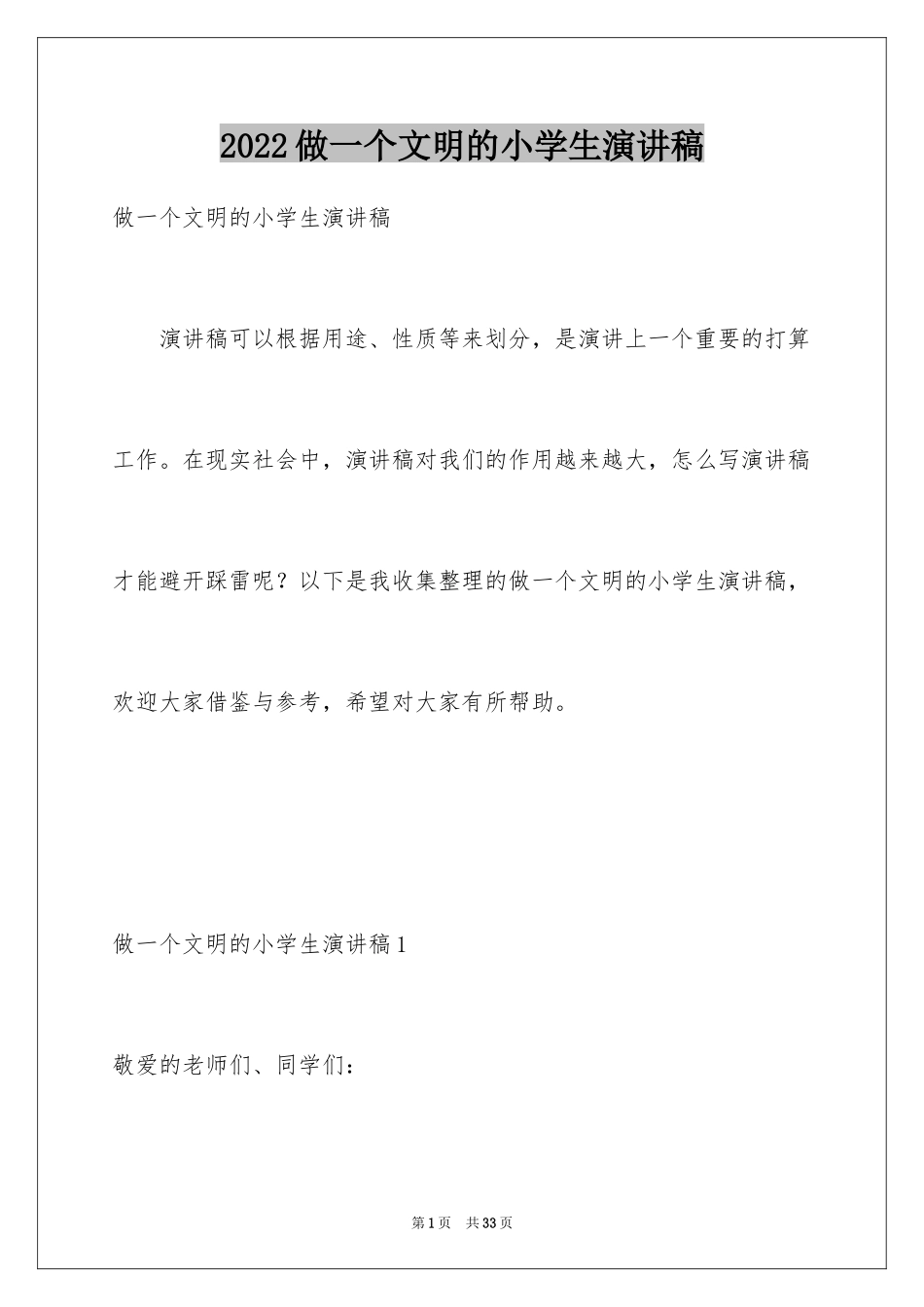 2022做一个文明的小学生演讲稿

做一个文明的小学生演讲稿

演讲稿可以根据用途、性质等来划分，是演讲上一个重要的打算工作。在现实社会中，演讲稿对我们的作用越来越大，怎么写演讲稿才能避开踩雷呢？以下是我收集整理的做一个文明的小学生演讲稿，欢迎大家借鉴与参考，希望对大家有所帮助。

做一个文明的小学生演讲稿1

敬爱的老师们、同学们：

第1页 共33页